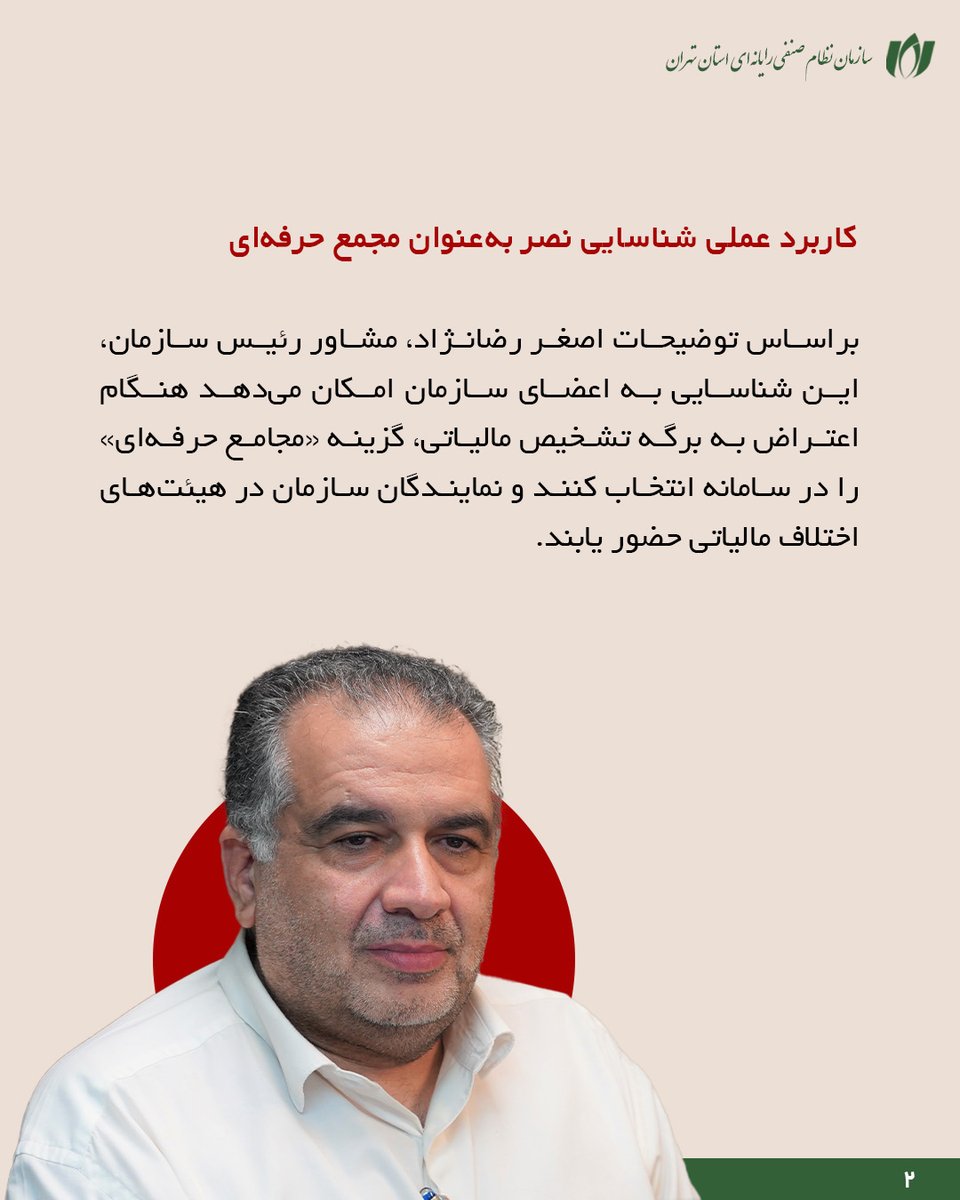 سازمان نظام صنفی رایانه‌ای استان تهران

کاربرد عملی شناسایی نصر به‌عنوان مجمع حرفه‌ای

براساس توضیحات اصغر رضانژاد، مشاور رئیس سازمان، این شناسایی به اعضای سازمان امکان می‌دهد هنگام اعتراض به برگه تشخیص مالیاتی، گزینه «مجامع حرفه‌ای» را در سامانه انتخاب کنند و نمایندگان سازمان در هیئت‌های اختلاف مالیاتی حضور یابند.

۲